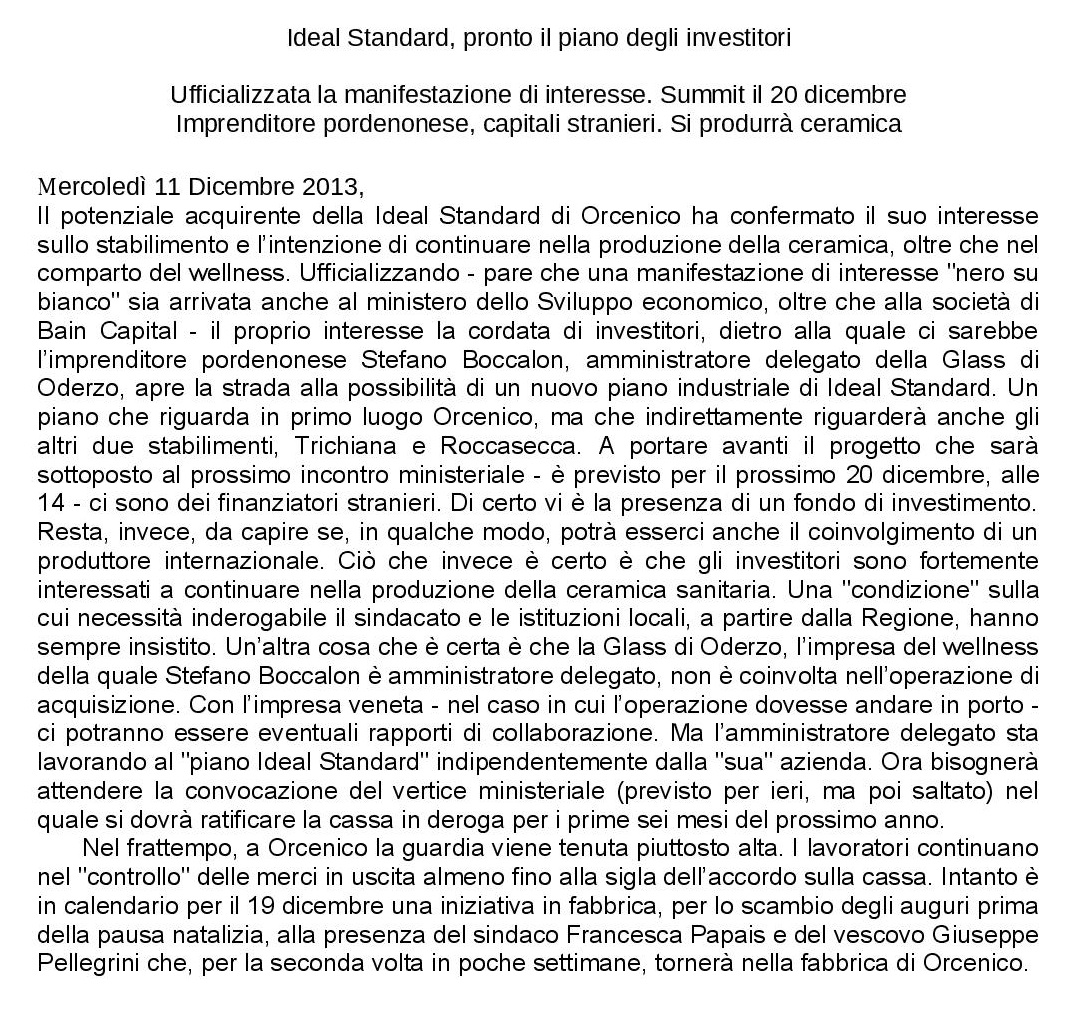 Ideal Standard, pronto il piano degli investitori

Ufficializzata la manifestazione di interesse. Summit il 20 dicembre
Imprenditore pordenonese, capitali stranieri. Si produrrà ceramica

Mercoledì 11 Dicembre 2013,
Il potenziale acquirente della Ideal Standard di Orcenico ha confermato il suo interesse sullo stabilimento e l'intenzione di continuare nella produzione della ceramica, oltre che nel comparto del wellness. Ufficializzando - pare che una manifestazione di interesse "nero su bianco" sia arrivata anche al ministero dello Sviluppo economico, oltre che alla società di Bain Capital - il proprio interesse la cordata di investitori, dietro alla quale ci sarebbe l'imprenditore pordenonese Stefano Boccalon, amministratore delegato della Glass di Oderzo, apre la strada alla possibilità di un nuovo piano industriale di Ideal Standard. Un piano che riguarda in primo luogo Orcenico, ma che indirettamente riguarderà anche gli altri due stabilimenti, Trichiana e Roccasecca. A portare avanti il progetto che sarà sottoposto al prossimo incontro ministeriale - è previsto per il prossimo 20 dicembre, alle 14 - ci sono dei finanziatori stranieri. Di certo vi è la presenza di un fondo di investimento. Resta, invece, da capire se, in qualche modo, potrà esserci anche il coinvolgimento di un produttore internazionale. Ciò che invece è certo è che gli investitori sono fortemente interessati a continuare nella produzione della ceramica sanitaria. Una "condizione" sulla cui necessità inderogabile il sindacato e le istituzioni locali, a partire dalla Regione, hanno sempre insistito. Un'altra cosa che è certa è che la Glass di Oderzo, l'impresa del wellness della quale Stefano Boccalon è amministratore delegato, non è coinvolta nell'operazione di acquisizione. Con l'impresa veneta - nel caso in cui l'operazione dovesse andare in porto - ci potranno essere eventuali rapporti di collaborazione. Ma l'amministratore delegato sta lavorando al "piano Ideal Standard" indipendentemente dalla "sua" azienda. Ora bisognerà attendere la convocazione del vertice ministeriale (previsto per ieri, ma poi saltato) nel quale si dovrà ratificare la cassa in deroga per i prime sei mesi del prossimo anno.

Nel frattempo, a Orcenico la guardia viene tenuta piuttosto alta. I lavoratori continuano nel "controllo" delle merci in uscita almeno fino alla sigla dell'accordo sulla cassa. Intanto è in calendario per il 19 dicembre una iniziativa in fabbrica, per lo scambio degli auguri prima della pausa natalizia, alla presenza del sindaco Francesca Papais e del vescovo Giuseppe Pellegrini che, per la seconda volta in poche settimane, tornerà nella fabbrica di Orcenico.